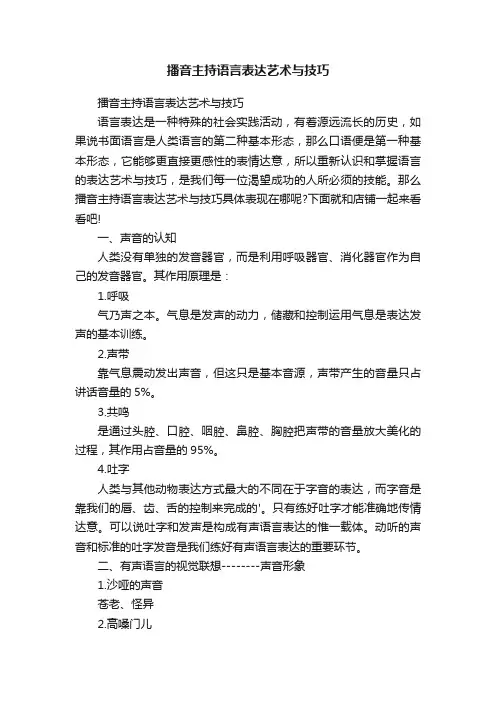 播音主持语言表达艺术与技巧

播音主持语言表达艺术与技巧

语言表达是一种特殊的社会实践活动，有着源远流长的历史，如果说书面语言是人类语言的第二种基本形态，那么口语便是第一种基本形态，它能够更直接更感性的表情达意，所以重新认识和掌握语言的表达艺术与技巧，是我们每一位渴望成功的人所必须的技能。那么播音主持语言表达艺术与技巧具体表现在哪呢?下面就和店铺一起来看看吧!

一、声音的认知

人类没有单独的发音器官，而是利用呼吸器官、消化器官作为自己的发音器官。其作用原理是：

1.呼吸

气乃声之本。气息是发声的动力，储藏和控制运用气息是表达发声的基本训练。

2.声带

靠气息震动发出声音，但这只是基本音源，声带产生的音量只占讲话音量的 5%。

3.共鸣

是通过头腔、口腔、咽腔、鼻腔、胸腔把声带的音量放大美化的过程，其作用占音量的 95%。

4.吐字

人类与其他动物表达方式最大的不同在于字音的表达，而字音是靠我们的唇、齿、舌的控制来完成的'。只有练好吐字才能准确地传情达意。可以说吐字和发声是构成有声语言表达的惟一载体。动听的声音和标准的吐字发音是我们练好有声语言表达的重要环节。

二、有声语言的视觉联想--------声音形象

1.沙哑的声音

苍老、怪异

2.高嗓门儿